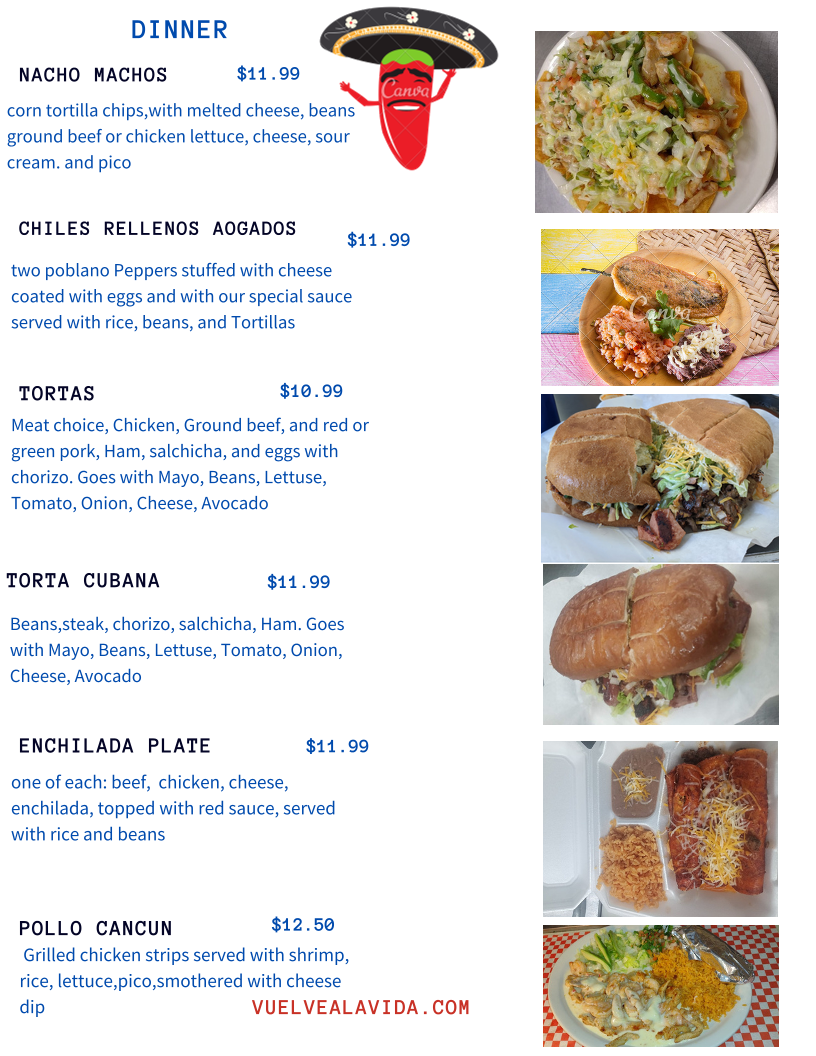 DINNER

NACHO MACHOS $11.99

corn tortilla chips,with melted cheese, beans ground beef or chicken lettuce, cheese, sour cream. and pico

CHILES RELLENOS AOGADOS $11.99

two poblano Peppers stuffed with cheese coated with eggs and with our special sauce served with rice, beans, and Tortillas

TORTAS $10.99

Meat choice, Chicken, Ground beef, and red or green pork, Ham, salchicha, and eggs with chorizo. Goes with Mayo, Beans, Lettuse, Tomato, Onion, Cheese, Avocado

TORTA CUBANA $11.99

Beans,steak, chorizo, salchicha, Ham. Goes with Mayo, Beans, Lettuse, Tomato, Onion, Cheese, Avocado

ENCHILADA PLATE $11.99

one of each: beef, chicken, cheese, enchilada, topped with red sauce, served with rice and beans

POLLO CANCUN $12.50

Grilled chicken strips served with shrimp, rice, lettuce,pico,smothered with cheese dip

VUELVEALAVIDA.COM

Canva